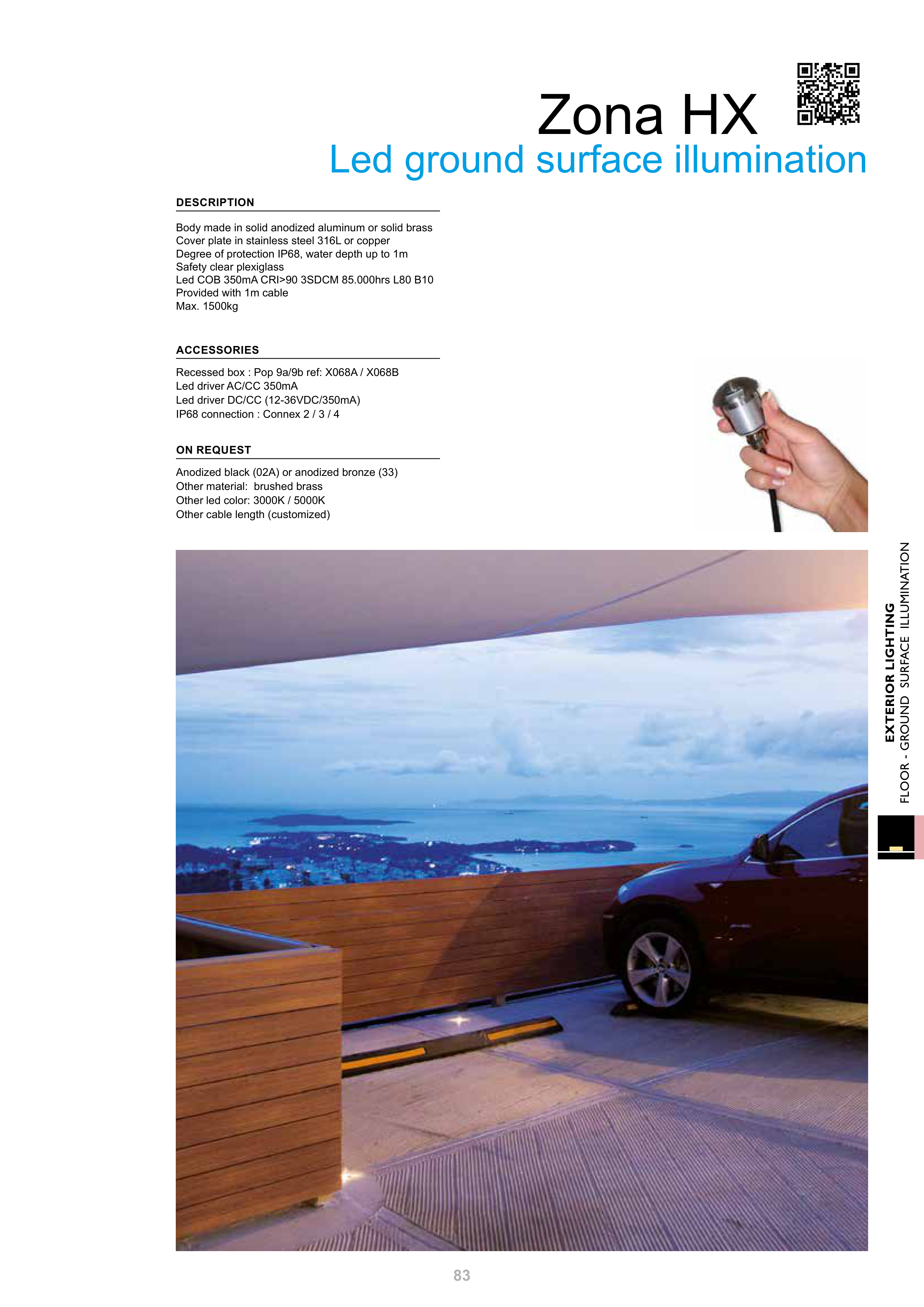 Zona HX

Led ground surface illumination

DESCRIPTION

Body made in solid anodized aluminum or solid brass
Cover plate in stainless steel 316L or copper
Degree of protection IP68, water depth up to 1m
Safety clear plexiglass
Led COB 350mA CRI>90 3SDCM 85.000hrs L80 B10
Provided with 1m cable
Max. 1500kg

ACCESSORIES

Recessed box : Pop 9a/9b ref: X068A / X068B
Led driver AC/CC 350mA
Led driver DC/CC (12-36VDC/350mA)
IP68 connection : Connex 2 / 3 / 4

ON REQUEST

Anodized black (02A) or anodized bronze (33)
Other material: brushed brass
Other led color: 3000K / 5000K
Other cable length (customized)

EXTERIOR LIGHTING
FLOOR - GROUND SURFACE ILLUMINATION

83